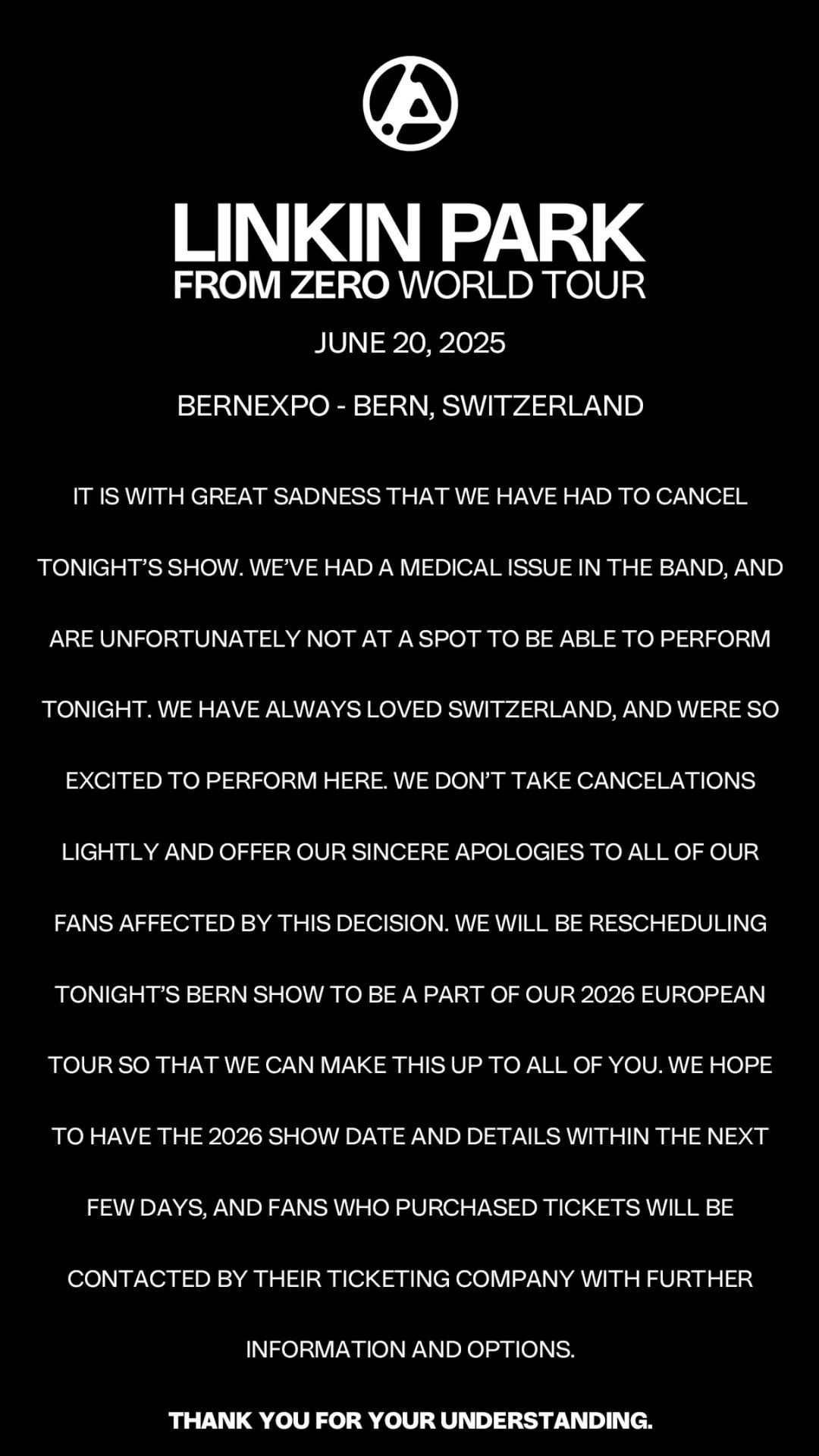 LINKIN PARK
FROM ZERO WORLD TOUR

JUNE 20, 2025

BERNEXPO - BERN, SWITZERLAND

IT IS WITH GREAT SADNESS THAT WE HAVE HAD TO CANCEL TONIGHT'S SHOW. WE'VE HAD A MEDICAL ISSUE IN THE BAND, AND ARE UNFORTUNATELY NOT AT A SPOT TO BE ABLE TO PERFORM TONIGHT. WE HAVE ALWAYS LOVED SWITZERLAND, AND WERE SO EXCITED TO PERFORM HERE. WE DON'T TAKE CANCELATIONS LIGHTLY AND OFFER OUR SINCERE APOLOGIES TO ALL OF OUR FANS AFFECTED BY THIS DECISION. WE WILL BE RESCHEDULING TONIGHT'S BERN SHOW TO BE A PART OF OUR 2026 EUROPEAN TOUR SO THAT WE CAN MAKE THIS UP TO ALL OF YOU. WE HOPE TO HAVE THE 2026 SHOW DATE AND DETAILS WITHIN THE NEXT FEW DAYS, AND FANS WHO PURCHASED TICKETS WILL BE CONTACTED BY THEIR TICKETING COMPANY WITH FURTHER INFORMATION AND OPTIONS.

THANK YOU FOR YOUR UNDERSTANDING.